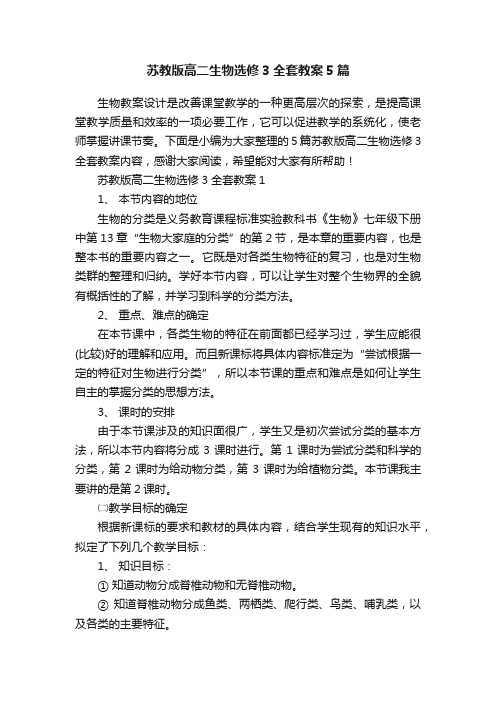 苏教版高二生物选修 3 全套教案 5 篇

生物教案设计是改善课堂教学的一种更高层次的探索，是提高课堂教学质量和效率的一项必要工作，它可以促进教学的系统化，使老师掌握讲课节奏。下面是小编为大家整理的 5 篇苏教版高二生物选修 3 全套教案内容，感谢大家阅读，希望能对大家有所帮助！

苏教版高二生物选修 3 全套教案 1

1、 本节内容的地位

生物的分类是义务教育课程标准实验教科书《生物》七年级下册中第 13 章“生物大家庭的分类”的第 2 节，是本章的重要内容，也是整本书的重要内容之一。它既是对各类生物特征的复习，也是对生物类群的整理和归纳。学好本节内容，可以让学生对整个生物界的全貌有概括性的了解，并学习到科学的分类方法。

2、 重点、难点的确定

在本节课中，各类生物的特征在前面都已经学习过，学生应能很(比较)好的理解和应用。而且新课标将具体内容标准定为“尝试根据一定的特征对生物进行分类”，所以本节课的重点和难点是如何让学生自主的掌握分类的思想方法。

3、 课时的安排

由于本节课涉及的知识面很广，学生又是初次尝试分类的基本方法，所以本节内容将分成 3 课时进行。第 1 课时为尝试分类和科学的分类，第 2 课时为给动物分类，第 3 课时为给植物分类。本节课我主要讲的是第 2 课时。

㈡教学目标的确定

根据新课标的要求和教材的具体内容，结合学生现有的知识水平，拟定了下列几个教学目标：

1、 知识目标：

① 知道动物分成脊椎动物和无脊椎动物。

② 知道脊椎动物分成鱼类、两栖类、爬行类、鸟类、哺乳类，以及各类的主要特征。